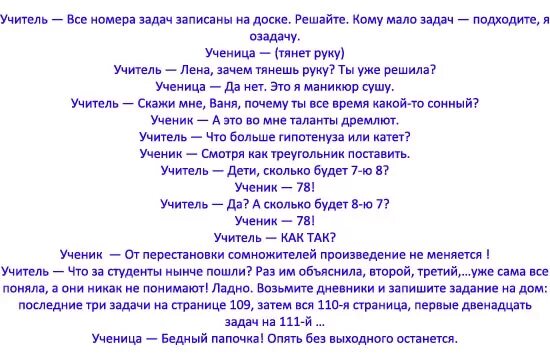 Учитель — Все номера задач записаны на доске. Решайте. Кому мало задач — подходите, я озадачу.
Ученица — (тянет руку)
Учитель — Лена, зачем тянешь руку? Ты уже решила?
Ученица — Да нет. Это я маникюр сушу.
Учитель — Скажи мне, Ваня, почему ты все время какой-то сонный?
Ученик — А это во мне таланты дремлют.
Учитель — Что больше гипотенуза или катет?
Ученик — Смотря как треугольник поставить.
Учитель — Дети, сколько будет 7-ю 8?
Ученик — 78!
Учитель — Да? А сколько будет 8-ю 7?
Ученик — 78!
Учитель — КАК ТАК?
Ученик — От перестановки сомножителей произведение не меняется !
Учитель — Что за студенты нынче пошли? Раз им объяснила, второй, третий,...уже сама все поняла, а они никак не понимают! Ладно. Возьмите дневники и запишите задание на дом: последние три задачи на странице 109, затем вся 110-я страница, первые двенадцать задач на 111-й ...
Ученица — Бедный папочка! Опять без выходного останется.